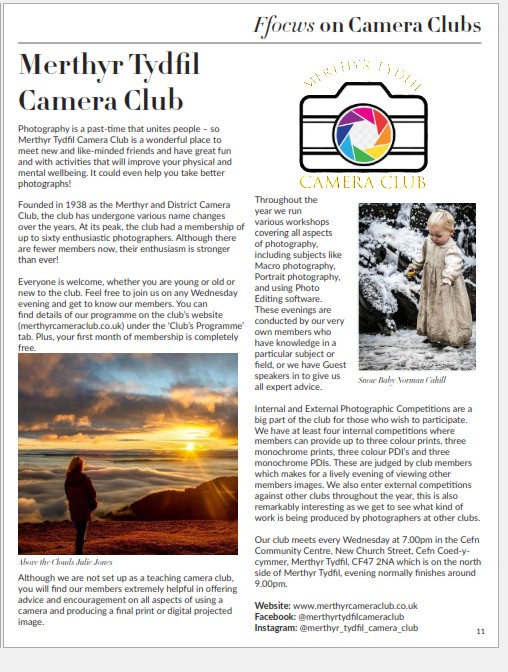 Ffocws on Camera Clubs

Merthyr Tydfil Camera Club

Photography is a past-time that unites people – so Merthyr Tydfil Camera Club is a wonderful place to meet new and like-minded friends and have great fun and with activities that will improve your physical and mental wellbeing. It could even help you take better photographs!

Founded in 1938 as the Merthyr and District Camera Club, the club has undergone various name changes over the years. At its peak, the club had a membership of up to sixty enthusiastic photographers. Although there are fewer members now, their enthusiasm is stronger than ever!

Everyone is welcome, whether you are young or old or new to the club. Feel free to join us on any Wednesday evening and get to know our members. You can find details of our programme on the club's website (merthyrcameraclub.co.uk) under the 'Club's Programme' tab. Plus, your first month of membership is completely free.

Above the Clouds Julie Jones

Although we are not set up as a teaching camera club, you will find our members extremely helpful in offering advice and encouragement on all aspects of using a camera and producing a final print or digital projected image.

MERTHYR TYDFIL
CAMERA CLUB

Throughout the year we run various workshops covering all aspects of photography, including subjects like Macro photography, Portrait photography, and using Photo Editing software. These evenings are conducted by our very own members who have knowledge in a particular subject or field, or we have Guest speakers in to give us all expert advice.

Snow Baby Norman Cahill

Internal and External Photographic Competitions are a big part of the club for those who wish to participate. We have at least four internal competitions where members can provide up to three colour prints, three monochrome prints, three colour PDI's and three monochrome PDIs. These are judged by club members which makes for a lively evening of viewing other members images. We also enter external competitions against other clubs throughout the year, this is also remarkably interesting as we get to see what kind of work is being produced by photographers at other clubs.

Our club meets every Wednesday at 7.00pm in the Cefn Community Centre, New Church Street, Cefn Coed-y-cymmer, Merthyr Tydfil, CF47 2NA which is on the north side of Merthyr Tydfil, evening normally finishes around 9.00pm.

Website: www.merthyrcameraclub.co.uk
Facebook: @merthyrtydfilcameraclub
Instagram: @merthyr_tydfil_camera_club

11